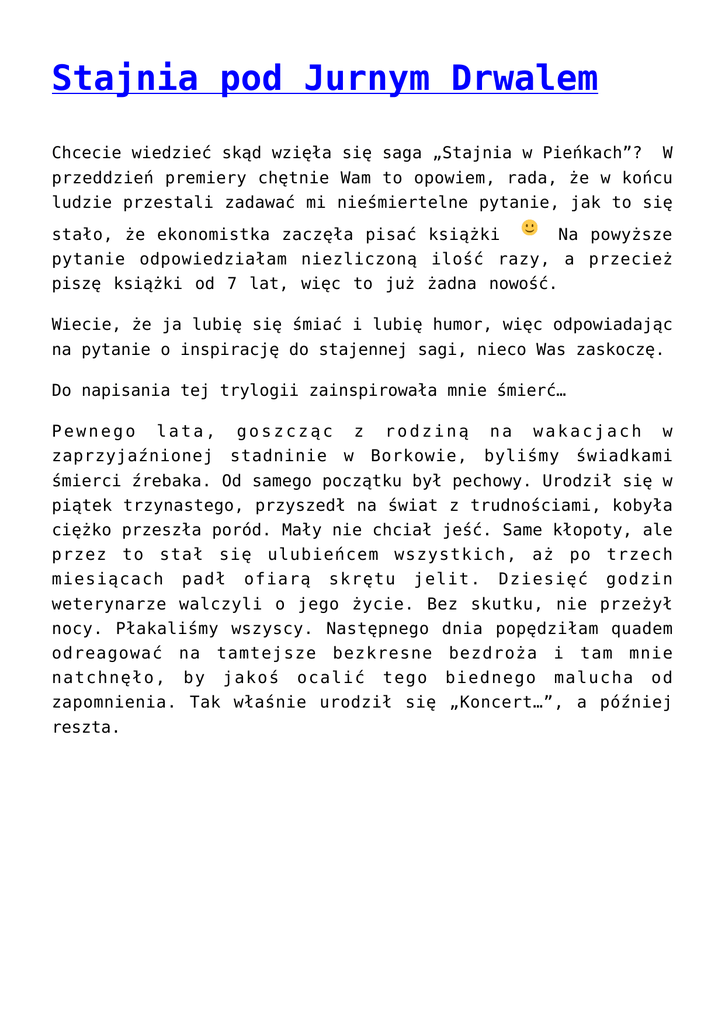 Stajnia pod Jurnym Drwalem

Chcecie wiedzieć skąd wzięła się saga „Stajnia w Pieńkach”? W przeddzień premiery chętnie Wam to opowiem, rada, że w końcu ludzie przestali zadawać mi nieśmiertelne pytanie, jak to się stało, że ekonomistka zaczęła pisać książki 🙂 Na powyższe pytanie odpowiedziałam niezliczoną ilość razy, a przecież piszę książki od 7 lat, więc to już żadna nowość.

Wiecie, że ja lubię się śmiać i lubię humor, więc odpowiadając na pytanie o inspirację do stajennej sagi, nieco Was zaskoczę.

Do napisania tej trylogii zainspirowała mnie śmierć…

Pewnego lata, goszcząc z rodziną na wakacjach w zaprzyjaźnionej stadninie w Borkowie, byliśmy świadkami śmierci źrebaka. Od samego początku był pechowy. Urodził się w piątek trzynastego, przyszedł na świat z trudnościami, kobyła ciężko przeszła poród. Mały nie chciał jeść. Same kłopoty, ale przez to stał się ulubieńcem wszystkich, aż po trzech miesiącach padł ofiarą skrętu jelit. Dziesięć godzin weterynarze walczyli o jego życie. Bez skutku, nie przeżył nocy. Płakaliśmy wszyscy. Następnego dnia popędziłam quadem odreagować na tamtejsze bezkresne bezdroża i tam mnie natchnęło, by jakoś ocalić tego biednego malucha od zapomnienia. Tak właśnie urodził się „Koncert…”, a później reszta.